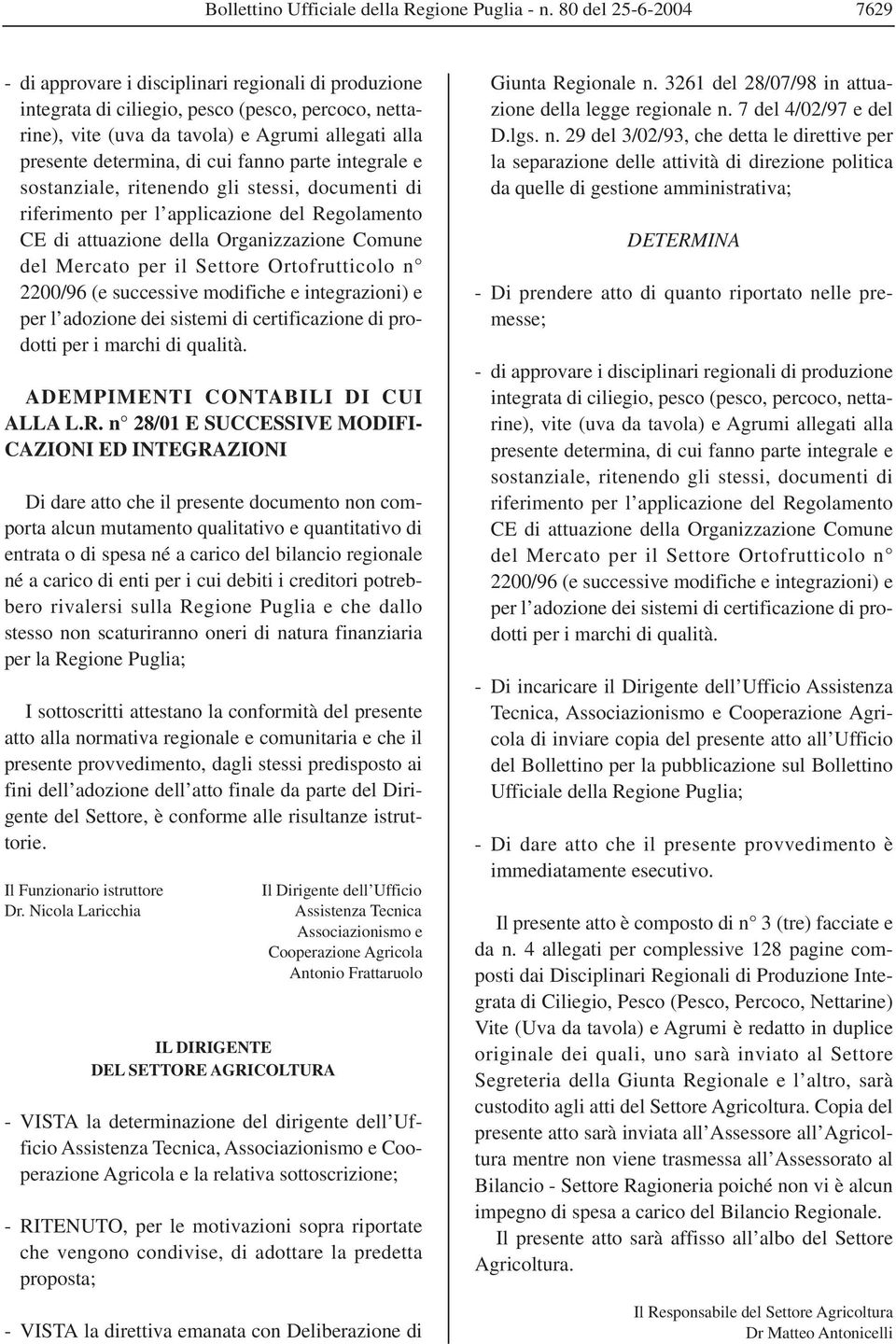 Bollettino Ufficiale della Regione Puglia - n. 80 del 25-6-2004 7629

- di approvare i disciplinari regionali di produzione integrata di ciliegio, pesco (pesco, percoco, nettarine), vite (uva da tavola) e Agrumi allegati alla presente determina, di cui fanno parte integrale e sostanziale, ritenendo gli stessi, documenti di riferimento per l'applicazione del Regolamento CE di attuazione della Organizzazione Comune del Mercato per il Settore Ortofrutticolo n° 2200/96 (e successive modifiche e integrazioni) e per l'adozione dei sistemi di certificazione di prodotti per i marchi di qualità.

ADEMPIMENTI CONTABILI DI CUI ALLA L.R. n° 28/01 E SUCCESSIVE MODIFICAZIONI ED INTEGRAZIONI

Di dare atto che il presente documento non comporta alcun mutamento qualitativo e quantitativo di entrata o di spesa né a carico del bilancio regionale né a carico di enti per i cui debiti i creditori potrebbero rivalersi sulla Regione Puglia e che dallo stesso non scaturiranno oneri di natura finanziaria per la Regione Puglia;

I sottoscritti attestano la conformità del presente atto alla normativa regionale e comunitaria e che il presente provvedimento, dagli stessi predisposto ai fini dell'adozione dell'atto finale da parte del Dirigente del Settore, è conforme alle risultanze istruttorie.

Il Funzionario istruttore
Dr. Nicola Laricchia

Il Dirigente dell'Ufficio
Assistenza Tecnica
Associazionismo e
Cooperazione Agricola
Antonio Frattaruolo

IL DIRIGENTE
DEL SETTORE AGRICOLTURA

- VISTA la determinazione del dirigente dell'Ufficio Assistenza Tecnica, Associazionismo e Cooperazione Agricola e la relativa sottoscrizione;

- RITENUTO, per le motivazioni sopra riportate che vengono condivise, di adottare la predetta proposta;

- VISTA la direttiva emanata con Deliberazione di Giunta Regionale n. 3261 del 28/07/98 in attuazione della legge regionale n. 7 del 4/02/97 e del D.lgs. n. 29 del 3/02/93, che detta le direttive per la separazione delle attività di direzione politica da quelle di gestione amministrativa;

DETERMINA

- Di prendere atto di quanto riportato nelle premesse;

- di approvare i disciplinari regionali di produzione integrata di ciliegio, pesco (pesco, percoco, nettarine), vite (uva da tavola) e Agrumi allegati alla presente determina, di cui fanno parte integrale e sostanziale, ritenendo gli stessi, documenti di riferimento per l'applicazione del Regolamento CE di attuazione della Organizzazione Comune del Mercato per il Settore Ortofrutticolo n° 2200/96 (e successive modifiche e integrazioni) e per l'adozione dei sistemi di certificazione di prodotti per i marchi di qualità.

- Di incaricare il Dirigente dell'Ufficio Assistenza Tecnica, Associazionismo e Cooperazione Agricola di inviare copia del presente atto all'Ufficio del Bollettino per la pubblicazione sul Bollettino Ufficiale della Regione Puglia;

- Di dare atto che il presente provvedimento è immediatamente esecutivo.

Il presente atto è composto di n° 3 (tre) facciate e da n. 4 allegati per complessive 128 pagine composti dai Disciplinari Regionali di Produzione Integrata di Ciliegio, Pesco (Pesco, Percoco, Nettarine) Vite (Uva da tavola) e Agrumi è redatto in duplice originale dei quali, uno sarà inviato al Settore Segreteria della Giunta Regionale e l'altro, sarà custodito agli atti del Settore Agricoltura. Copia del presente atto sarà inviata all'Assessore all'Agricoltura mentre non viene trasmessa all'Assessorato al Bilancio - Settore Ragioneria poiché non vi è alcun impegno di spesa a carico del Bilancio Regionale.

Il presente atto sarà affisso all'albo del Settore Agricoltura.

Il Responsabile del Settore Agricoltura
Dr Matteo Antonicelli